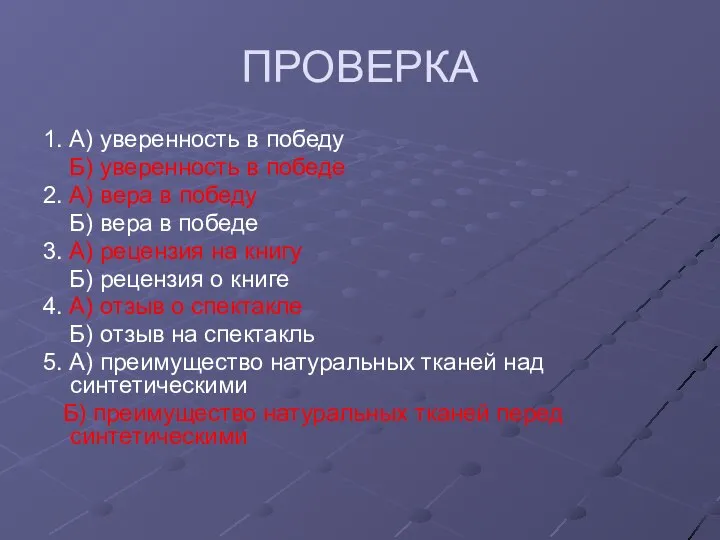 ПРОВЕРКА

1. А) уверенность в победу
Б) уверенность в победе
2. А) вера в победу
Б) вера в победе
3. А) рецензия на книгу
Б) рецензия о книге
4. А) отзыв о спектакле
Б) отзыв на спектакль
5. А) преимущество натуральных тканей над синтетическими
Б) преимущество натуральных тканей перед синтетическими